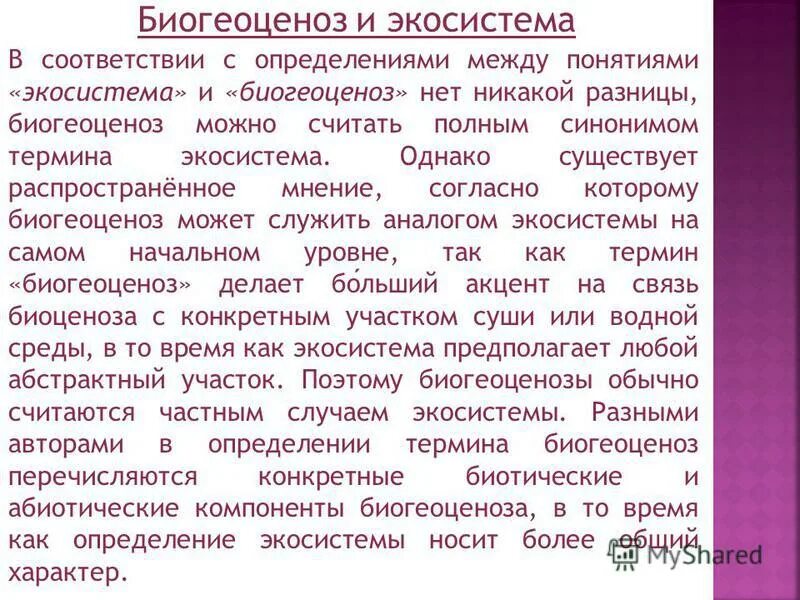 Биогеоценоз и экосистема

В соответствии с определениями между понятиями «экосистема» и «биогеоценоз» нет никакой разницы, биогеоценоз можно считать полным синонимом термина экосистема. Однако существует распространённое мнение, согласно которому биогеоценоз может служить аналогом экосистемы на самом начальном уровне, так как термин «биогеоценоз» делает бо́льший акцент на связь биоценоза с конкретным участком суши или водной среды, в то время как экосистема предполагает любой абстрактный участок. Поэтому биогеоценозы обычно считаются частным случаем экосистемы. Разными авторами в определении термина биогеоценоз перечисляются конкретные биотические и абиотические компоненты биогеоценоза, в то время как определение экосистемы носит более общий характер.

MyShared